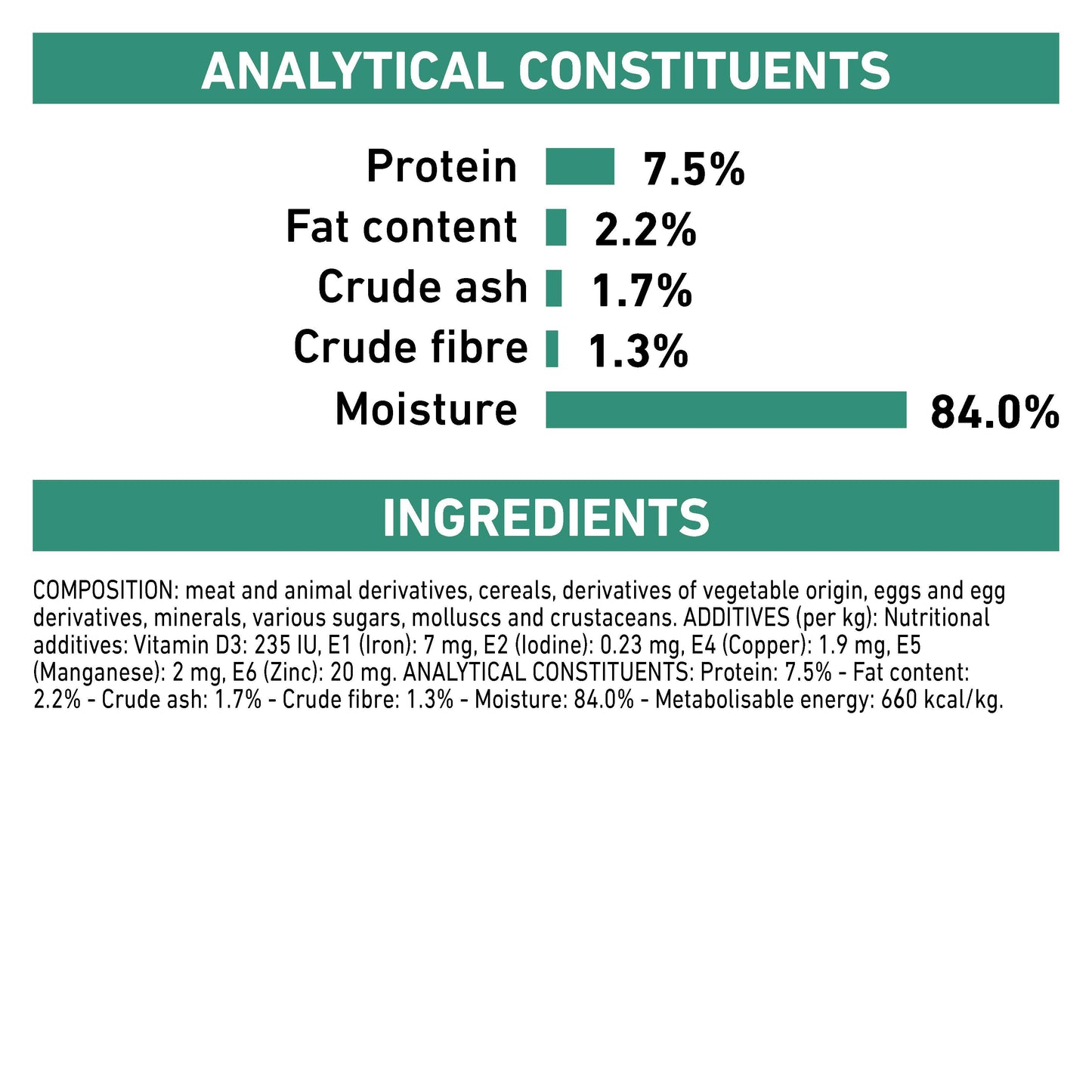 ANALYTICAL CONSTITUENTS

Protein 7.5%
Fat content 2.2%
Crude ash 1.7%
Crude fibre 1.3%
Moisture 84.0%

INGREDIENTS

COMPOSITION: meat and animal derivatives, cereals, derivatives of vegetable origin, eggs and egg derivatives, minerals, various sugars, molluscs and crustaceans. ADDITIVES (per kg): Nutritional additives: Vitamin D3: 235 IU, E1 (Iron): 7 mg, E2 (Iodine): 0.23 mg, E4 (Copper): 1.9 mg, E5 (Manganese): 2 mg, E6 (Zinc): 20 mg. ANALYTICAL CONSTITUENTS: Protein: 7.5% - Fat content: 2.2% - Crude ash: 1.7% - Crude fibre: 1.3% - Moisture: 84.0% - Metabolisable energy: 660 kcal/kg.